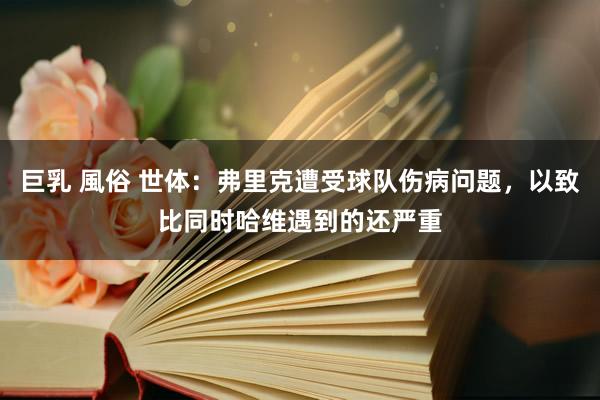 巨乳 風俗 世体：弗里克遭受球队伤病问题，以致比同时哈维遇到的还严重